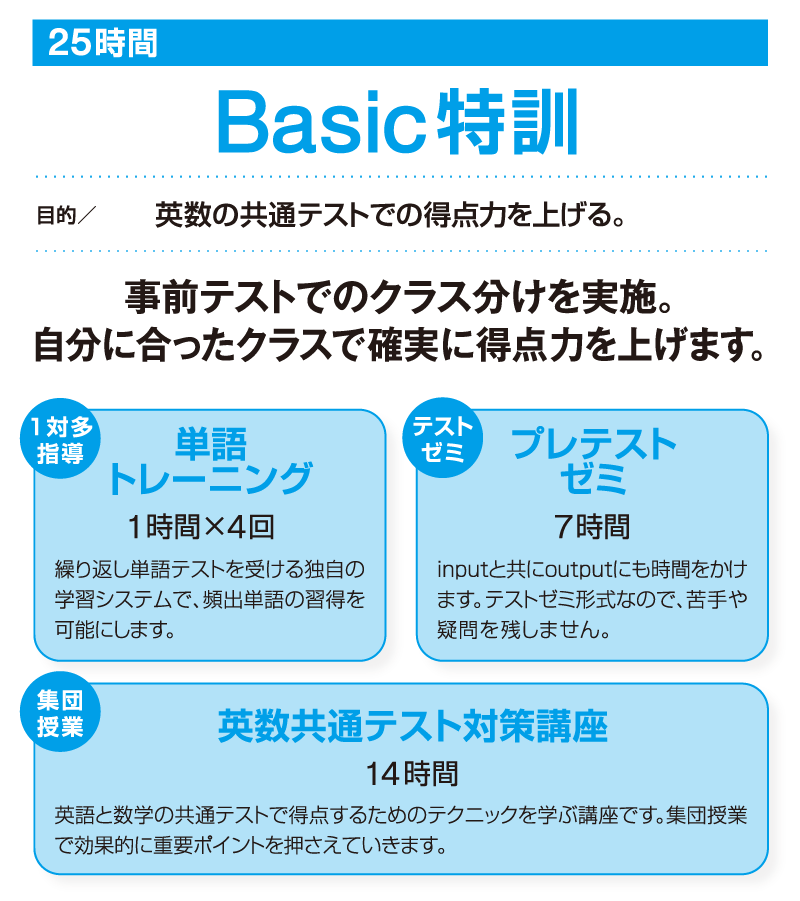 25時間

Basic特訓

目的／　英数の共通テストでの得点力を上げる。

事前テストでのクラス分けを実施。
自分に合ったクラスで確実に得点力を上げます。

1対多指導

単語トレーニング

1時間×4回

繰り返し単語テストを受ける独自の学習システムで、頻出単語の習得を可能にします。

テストゼミ

プレテストゼミ

7時間

inputと共にoutputにも時間をかけます。テストゼミ形式なので、苦手や疑問を残しません。

集団授業

英数共通テスト対策講座

14時間

英語と数学の共通テストで得点するためのテクニックを学ぶ講座です。集団授業で効果的に重要ポイントを押さえていきます。